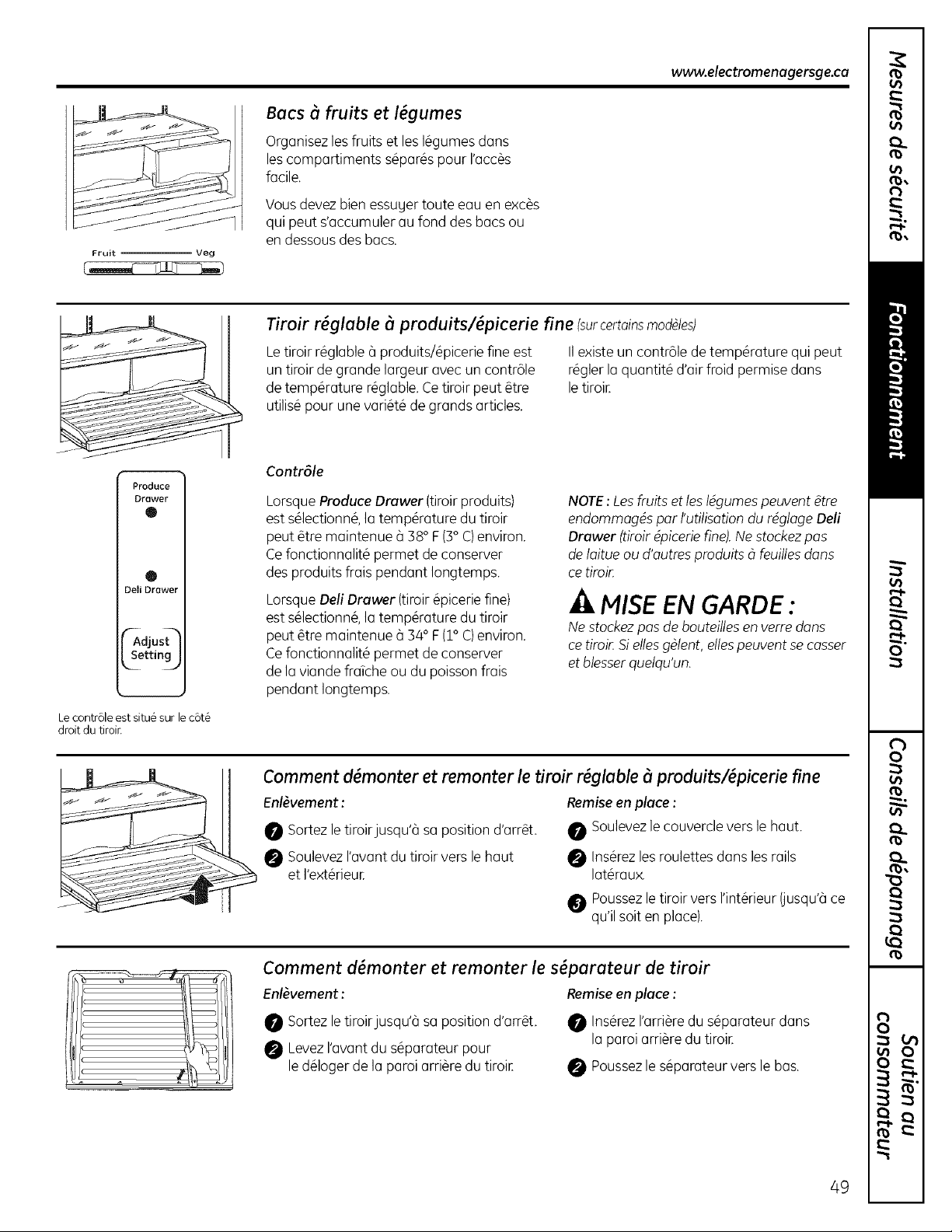 www.electromenagersge.ca

Fruit Veg

Bacs à fruits et légumes

Organisez les fruits et les légumes dans les compartiments séparés pour l'accès facile.

Vous devez bien essuyer toute eau en excès qui peut s'accumuler au fond des bacs ou en dessous des bacs.

Tiroir réglable à produits/épicerie fine (sur certains modèles)

Le tiroir réglable à produits/épicerie fine est un tiroir de grande largeur avec un contrôle de température réglable. Ce tiroir peut être utilisé pour une variété de grands articles.

Il existe un contrôle de température qui peut régler la quantité d'air froid permise dans le tiroir.

Produce Drawer

Deli Drawer

Adjust Setting

Le contrôle est situé sur le côté droit du tiroir.

Contrôle

Lorsque Produce Drawer (tiroir produits) est sélectionné, la température du tiroir peut être maintenue à 38° F (3° C) environ. Ce fonctionnalité permet de conserver des produits frais pendant longtemps.

Lorsque Deli Drawer (tiroir épicerie fine) est sélectionné, la température du tiroir peut être maintenue à 34° F (1° C) environ. Ce fonctionnalité permet de conserver de la viande fraîche ou du poisson frais pendant longtemps.

NOTE : Les fruits et les légumes peuvent être endommagés par l'utilisation du réglage Deli Drawer (tiroir épicerie fine). Ne stockez pas de laitue ou d'autres produits à feuilles dans ce tiroir.

MISE EN GARDE :

Ne stockez pas de bouteilles en verre dans ce tiroir. Si elles gèlent, elles peuvent se casser et blesser quelqu'un.

Comment démonter et remonter le tiroir réglable à produits/épicerie fine

Enlèvement :

1 Sortez le tiroir jusqu'à sa position d'arrêt.

2 Soulevez l'avant du tiroir vers le haut et l'extérieur.

Remise en place :

1 Soulevez le couvercle vers le haut.

2 Insérez les roulettes dans les rails latéraux.

3 Poussez le tiroir vers l'intérieur (jusqu'à ce qu'il soit en place).

Comment démonter et remonter le séparateur de tiroir

Enlèvement :

1 Sortez le tiroir jusqu'à sa position d'arrêt.

2 Levez l'avant du séparateur pour le déloger de la paroi arrière du tiroir.

Remise en place :

1 Insérez l'arrière du séparateur dans la paroi arrière du tiroir.

2 Poussez le séparateur vers le bas.

Mesures de sécurité

Fonctionnement

Installation

Conseils de dépannage

Soutien au consommateur

49